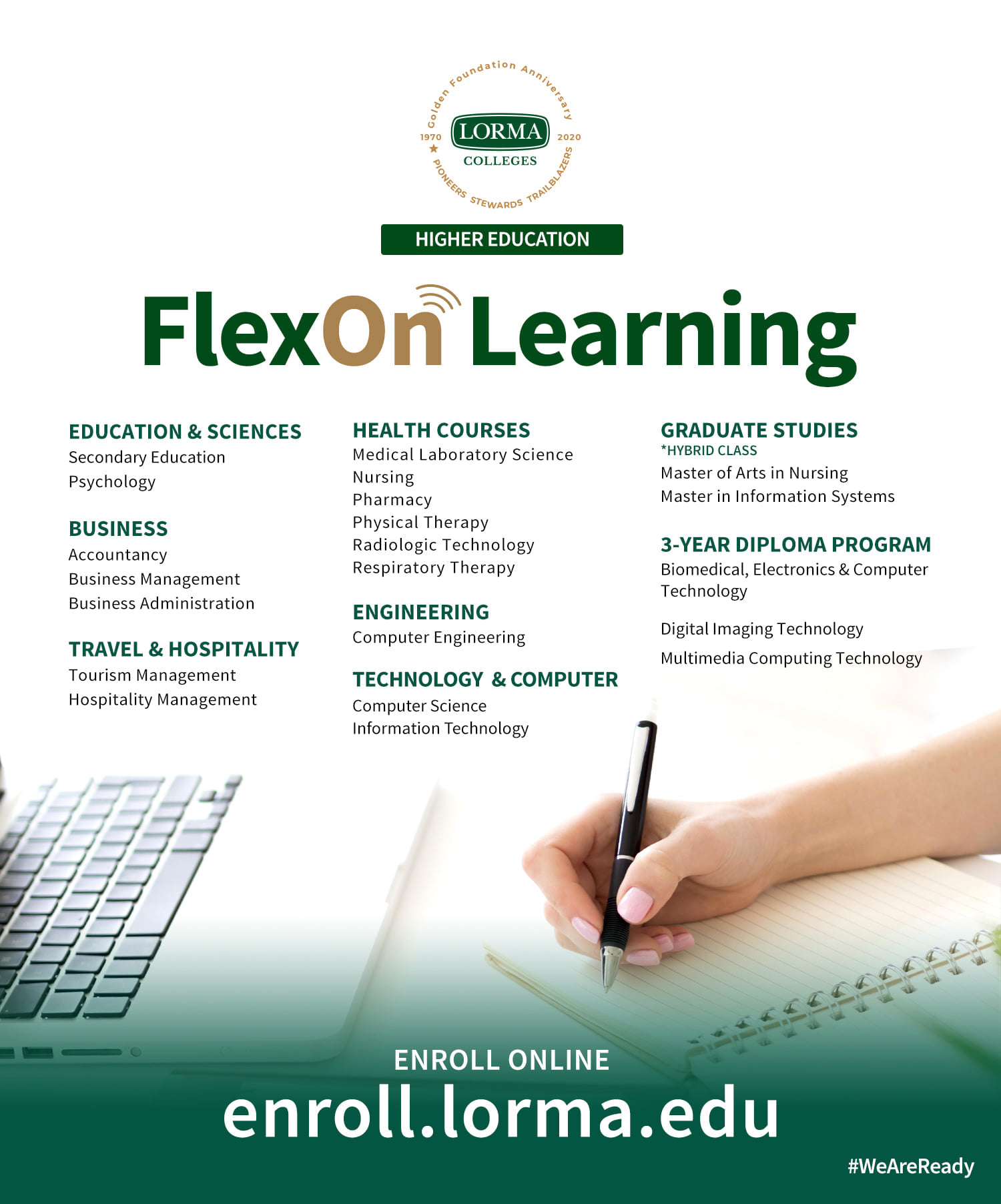 Golden Foundation Anniversary
1970
LORMA
COLLEGES
2020
PIONEERS STEWARDS TRAILBLAZERS

HIGHER EDUCATION

FlexOn Learning

EDUCATION & SCIENCES
Secondary Education
Psychology

BUSINESS
Accountancy
Business Management
Business Administration

TRAVEL & HOSPITALITY
Tourism Management
Hospitality Management

HEALTH COURSES
Medical Laboratory Science
Nursing
Pharmacy
Physical Therapy
Radiologic Technology
Respiratory Therapy

ENGINEERING
Computer Engineering

TECHNOLOGY & COMPUTER
Computer Science
Information Technology

GRADUATE STUDIES
*HYBRID CLASS
Master of Arts in Nursing
Master in Information Systems

3-YEAR DIPLOMA PROGRAM
Biomedical, Electronics & Computer Technology

Digital Imaging Technology

Multimedia Computing Technology

ENROLL ONLINE
enroll.lorma.edu

#WeAreReady